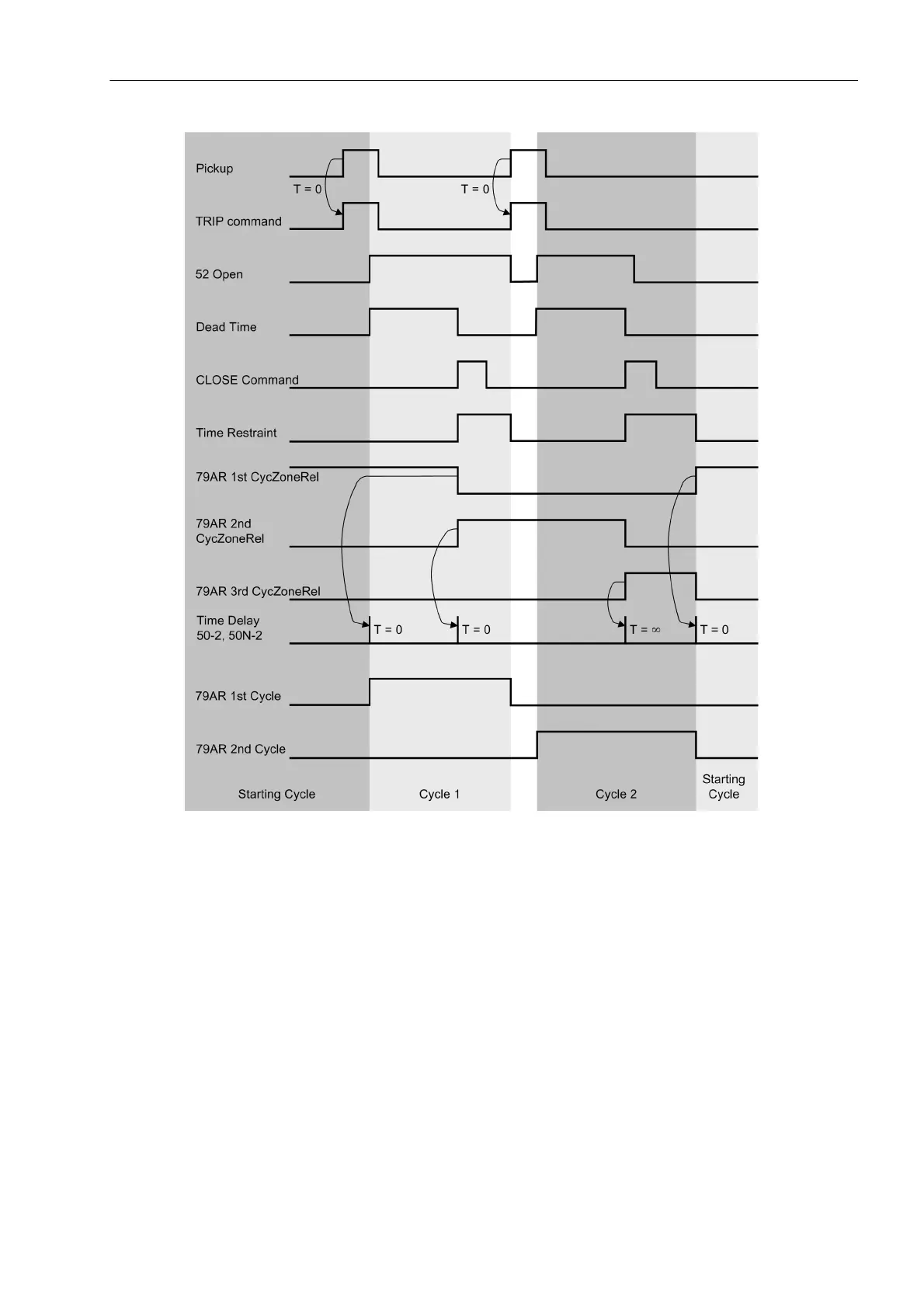 Pickup

T = 0

T = 0

TRIP command

52 Open

Dead Time

CLOSE Command

Time Restraint

79AR 1st CycZoneRel

79AR 2nd CycZoneRel

79AR 3rd CycZoneRel

Time Delay 50-2, 50N-2

T = 0

T = 0

T = ∞

T = 0

79AR 1st Cycle

79AR 2nd Cycle

Starting Cycle

Cycle 1

Cycle 2

Starting Cycle